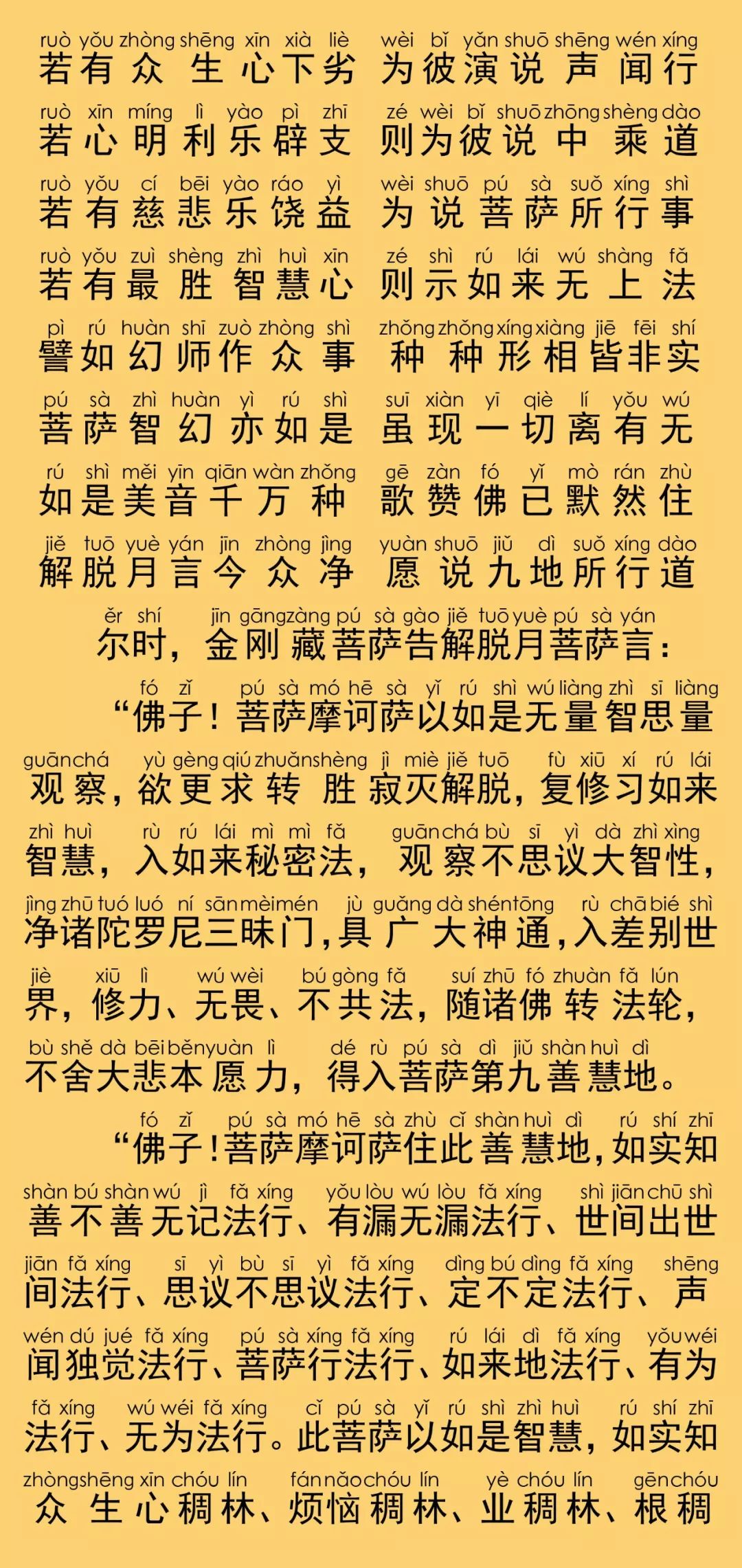 ruò yǒu zhòng shēng xīn xià liè wèi bǐ yǎn shuō shēng wén xíng
若有众生心下劣 为彼演说声闻行

ruò xīn míng lì yào pì zhī zé wèi bǐ shuō zhōng shèng dào
若心明利乐辟支 则为彼说中乘道

ruò yǒu cí bēi yào ráo yì wèi shuō pú sà suǒ xíng shì
若有慈悲乐饶益 为说菩萨所行事

ruò yǒu zuì shèng zhì huì xīn zé shì rú lái wú shàng fǎ
若有最胜智慧心 则示如来无上法

pì rú huàn shī zuò zhòng shì zhǒng zhǒng xíng xiàng jiē fēi shí
譬如幻师作众事 种种形相皆非实

pú sà zhì huàn yì rú shì suī xiàn yī qiè lí yǒu wú
菩萨智幻亦如是 虽现一切离有无

rú shì měi yīn qiān wàn zhǒng gē zàn fó yǐ mò rán zhù
如是美音千万种 歌赞佛已默然住

jiě tuō yuè yán jīn zhòng jìng yuàn shuō jiǔ dì suǒ xíng dào
解脱月言今众净 愿说九地所行道

ěr shí jīn gāng zàng pú sà gào jiě tuō yuè pú sà yán
尔时，金刚藏菩萨告解脱月菩萨言：

fó zǐ pú sà mó hē sà yǐ rú shì wú liàng zhì sī liàng
“佛子！菩萨摩诃萨以如是无量智思量

guān chá yù gèng qiú zhuǎn shèng jì miè jiě tuō fù xiū xí rú lái
观察，欲更求转胜寂灭解脱，复修习如来

zhì huì rù rú lái mì mì fǎ guān chá bù sī yì dà zhì xìng
智慧，入如来秘密法，观察不思议大智性，

jìng zhū tuó luó ní sān mèi mén jù guǎng dà shén tōng rù chā bié shì
净诸陀罗尼三昧门，具广大神通，入差别世

jiè xiū lì wú wèi bú gòng fǎ suí zhū fó zhuàn fǎ lún
界，修力、无畏、不共法，随诸佛转法轮，

bù shě dà bēi běn yuàn lì dé rù pú sà dì jiǔ shàn huì dì
不舍大悲本愿力，得入菩萨第九善慧地。

fó zǐ pú sà mó hē sà zhù cǐ shàn huì dì rú shí zhī
“佛子！菩萨摩诃萨住此善慧地，如实知

shàn bú shàn wú jì fǎ xíng yǒu lòu wú lòu fǎ xíng shì jiān chū shì
善不善无记法行、有漏无漏法行、世间出世

jiān fǎ xíng sī yì bù sī yì fǎ xíng dìng bú dìng fǎ xíng shēng
间法行、思议不思议法行、定不定法行、声

wén dú jué fǎ xíng pú sà xíng fǎ xíng rú lái dì fǎ xíng yǒu wéi
闻独觉法行、菩萨行法行、如来地法行、有为

fǎ xíng wú wéi fǎ xíng cǐ pú sà yǐ rú shì zhì huì rú shí zhī
法行、无为法行。此菩萨以如是智慧，如实知

zhòng shēng xīn chóu lín fán nǎo chóu lín yè chóu lín gēn chóu
众生心稠林、烦恼稠林、业稠林、根稠